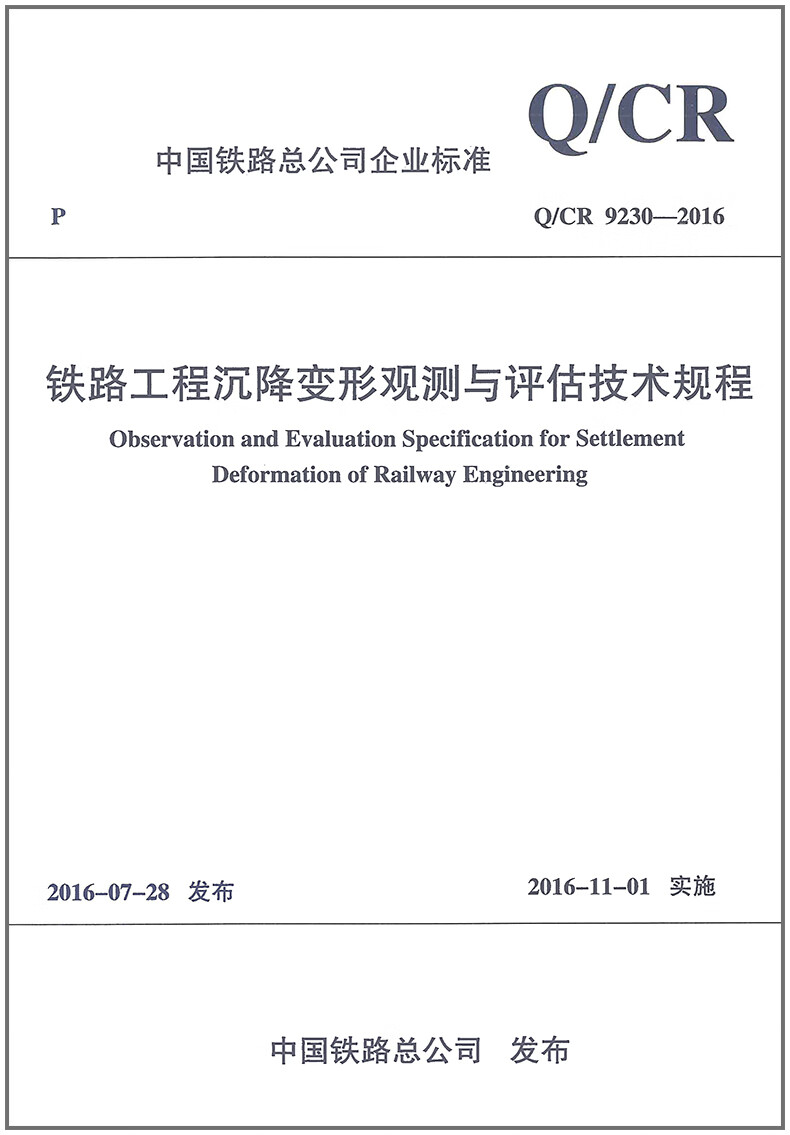 Q/CR

中国铁路总公司企业标准

P

Q/CR 9230—2016

铁路工程沉降变形观测与评估技术规程

Observation and Evaluation Specification for Settlement Deformation of Railway Engineering

2016-07-28 发布

2016-11-01 实施

中国铁路总公司 发布